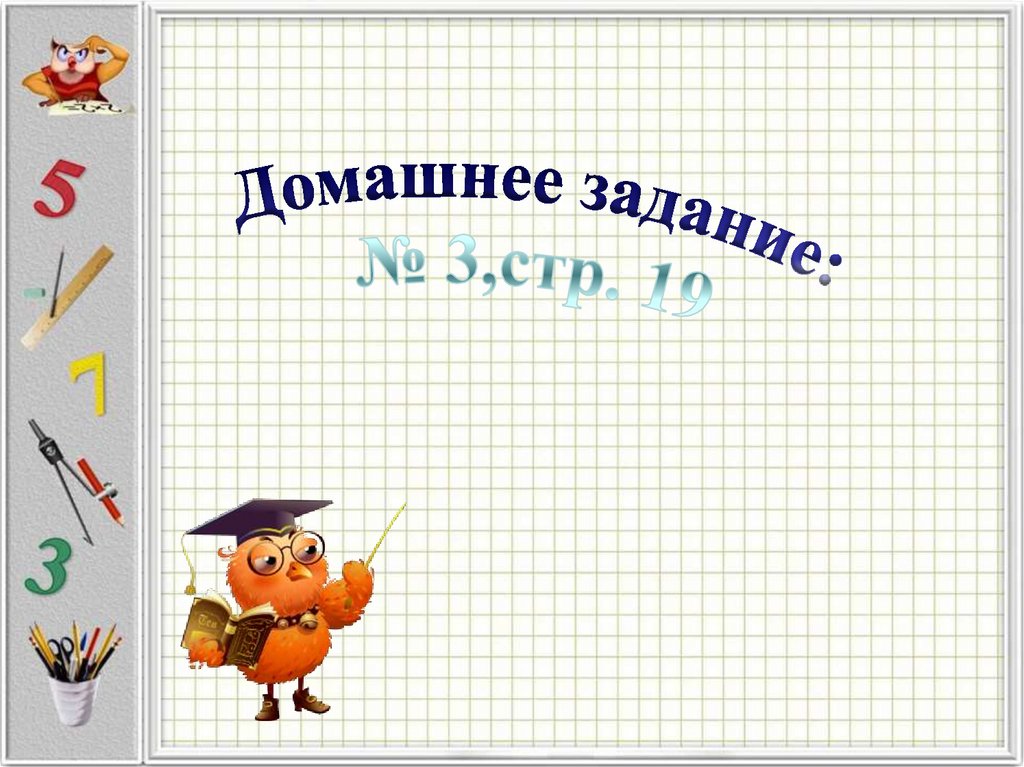 5
7
3

Домашнее задание:
№ 3,стр. 19